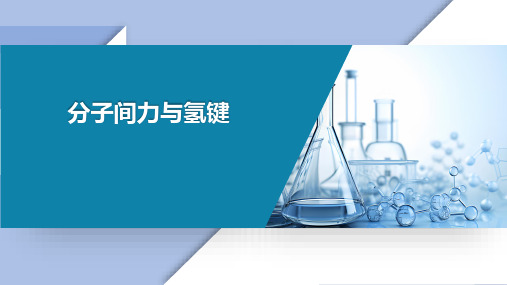 分子间力与氢键